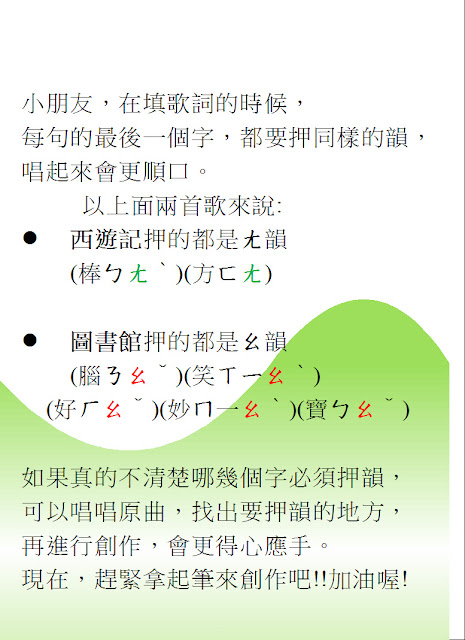 小朋友，在填歌詞的時候，
每句的最後一個字，都要押同樣的韻，
唱起來會更順口。

以上面兩首歌來說:

● 西遊記押的都是ㄤ韻
(棒ㄅㄤˋ)(方ㄈㄤ)

● 圖書館押的都是ㄠ韻
(腦ㄋㄠˇ)(笑ㄒㄧㄠˋ)
(好ㄏㄠˇ)(妙ㄇㄧㄠˋ)(寶ㄅㄠˇ)

如果真的不清楚哪幾個字必須押韻，
可以唱唱原曲，找出要押韻的地方，
再進行創作，會更得心應手。
現在，趕緊拿起筆來創作吧!!加油喔!